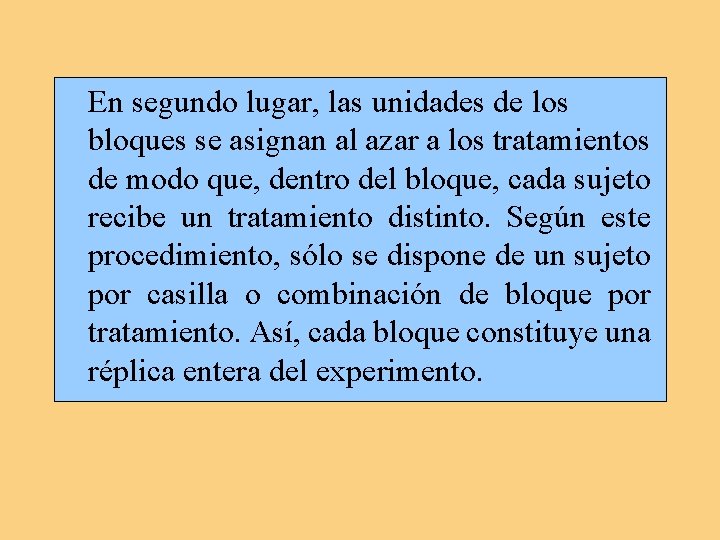 En segundo lugar, las unidades de los bloques se asignan al azar a los tratamientos de modo que, dentro del bloque, cada sujeto recibe un tratamiento distinto. Según este procedimiento, sólo se dispone de un sujeto por casilla o combinación de bloque por tratamiento. Así, cada bloque constituye una réplica entera del experimento.